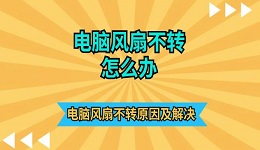 电脑风扇不转
怎么办

电脑风扇不转原因及解决